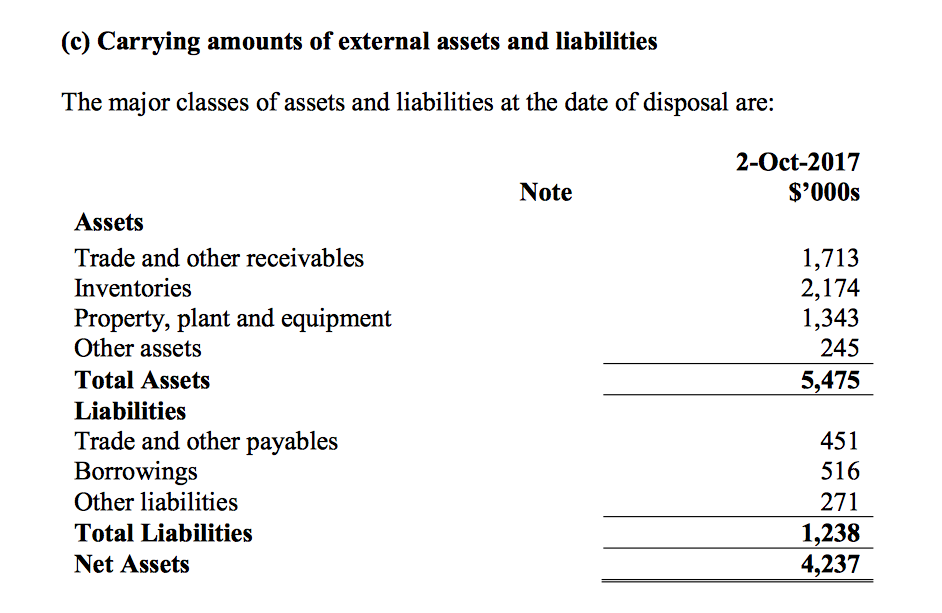 (c) Carrying amounts of external assets and liabilities

The major classes of assets and liabilities at the date of disposal are:

| | Note | 2-Oct-2017 $'000s |
|---|---|---|
| **Assets** | | |
| Trade and other receivables | | 1,713 |
| Inventories | | 2,174 |
| Property, plant and equipment | | 1,343 |
| Other assets | | 245 |
| **Total Assets** | | **5,475** |
| **Liabilities** | | |
| Trade and other payables | | 451 |
| Borrowings | | 516 |
| Other liabilities | | 271 |
| **Total Liabilities** | | **1,238** |
| **Net Assets** | | **4,237** |